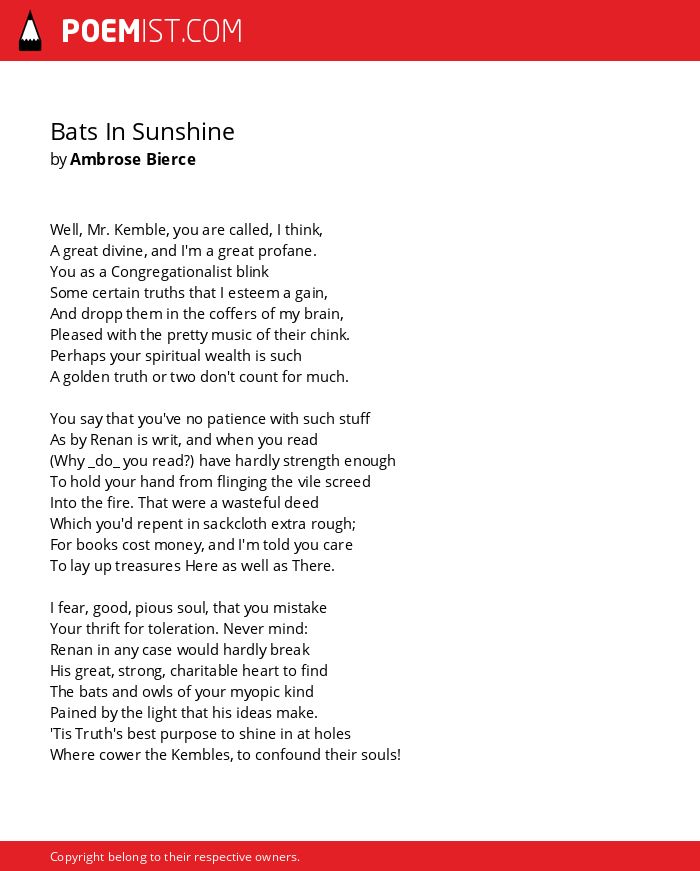 POEMIST.COM

Bats In Sunshine
by Ambrose Bierce

Well, Mr. Kemble, you are called, I think,
A great divine, and I'm a great profane.
You as a Congregationalist blink
Some certain truths that I esteem a gain,
And dropp them in the coffers of my brain,
Pleased with the pretty music of their chink.
Perhaps your spiritual wealth is such
A golden truth or two don't count for much.

You say that you've no patience with such stuff
As by Renan is writ, and when you read
(Why _do_ you read?) have hardly strength enough
To hold your hand from flinging the vile screed
Into the fire. That were a wasteful deed
Which you'd repent in sackcloth extra rough;
For books cost money, and I'm told you care
To lay up treasures Here as well as There.

I fear, good, pious soul, that you mistake
Your thrift for toleration. Never mind:
Renan in any case would hardly break
His great, strong, charitable heart to find
The bats and owls of your myopic kind
Pained by the light that his ideas make.
'Tis Truth's best purpose to shine in at holes
Where cower the Kembles, to confound their souls!

Copyright belong to their respective owners.